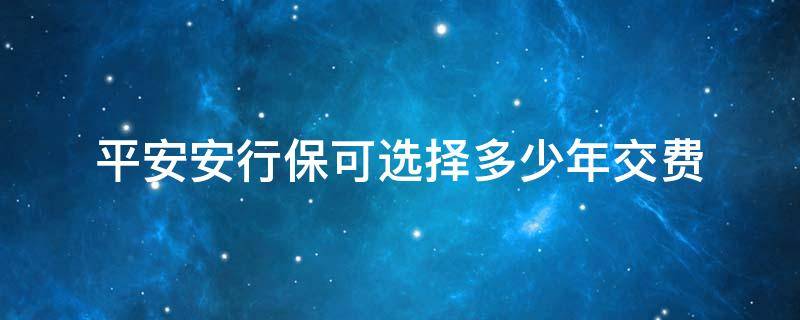 平安安行保可选择多少年交费